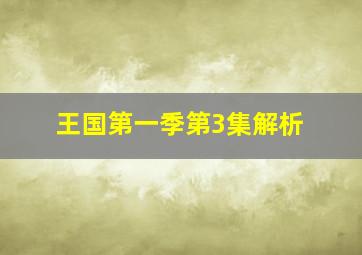 王国第一季第3集解析